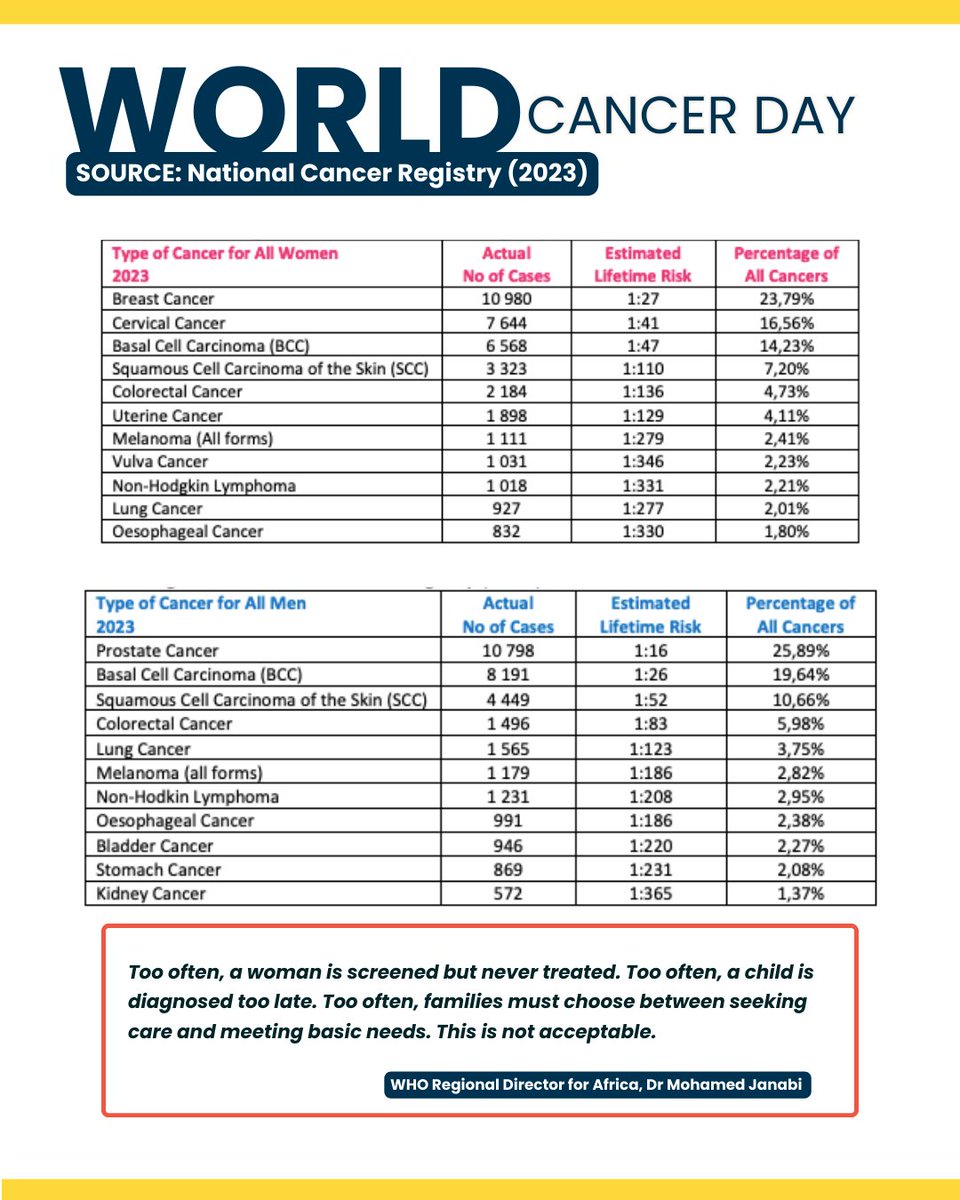 WORLD CANCER DAY

SOURCE: National Cancer Registry (2023)

| Type of Cancer for All Women 2023 | Actual No of Cases | Estimated Lifetime Risk | Percentage of All Cancers |
|---|---|---|---|
| Breast Cancer | 10 980 | 1:27 | 23,79% |
| Cervical Cancer | 7 644 | 1:41 | 16,56% |
| Basal Cell Carcinoma (BCC) | 6 568 | 1:47 | 14,23% |
| Squamous Cell Carcinoma of the Skin (SCC) | 3 323 | 1:110 | 7,20% |
| Colorectal Cancer | 2 184 | 1:136 | 4,73% |
| Uterine Cancer | 1 898 | 1:129 | 4,11% |
| Melanoma (All forms) | 1 111 | 1:279 | 2,41% |
| Vulva Cancer | 1 031 | 1:346 | 2,23% |
| Non-Hodgkin Lymphoma | 1 018 | 1:331 | 2,21% |
| Lung Cancer | 927 | 1:277 | 2,01% |
| Oesophageal Cancer | 832 | 1:330 | 1,80% |

| Type of Cancer for All Men 2023 | Actual No of Cases | Estimated Lifetime Risk | Percentage of All Cancers |
|---|---|---|---|
| Prostate Cancer | 10 798 | 1:16 | 25,89% |
| Basal Cell Carcinoma (BCC) | 8 191 | 1:26 | 19,64% |
| Squamous Cell Carcinoma of the Skin (SCC) | 4 449 | 1:52 | 10,66% |
| Colorectal Cancer | 1 496 | 1:83 | 5,98% |
| Lung Cancer | 1 565 | 1:123 | 3,75% |
| Melanoma (all forms) | 1 179 | 1:186 | 2,82% |
| Non-Hodkin Lymphoma | 1 231 | 1:208 | 2,95% |
| Oesophageal Cancer | 991 | 1:186 | 2,38% |
| Bladder Cancer | 946 | 1:220 | 2,27% |
| Stomach Cancer | 869 | 1:231 | 2,08% |
| Kidney Cancer | 572 | 1:365 | 1,37% |

Too often, a woman is screened but never treated. Too often, a child is diagnosed too late. Too often, families must choose between seeking care and meeting basic needs. This is not acceptable.

WHO Regional Director for Africa, Dr Mohamed Janabi